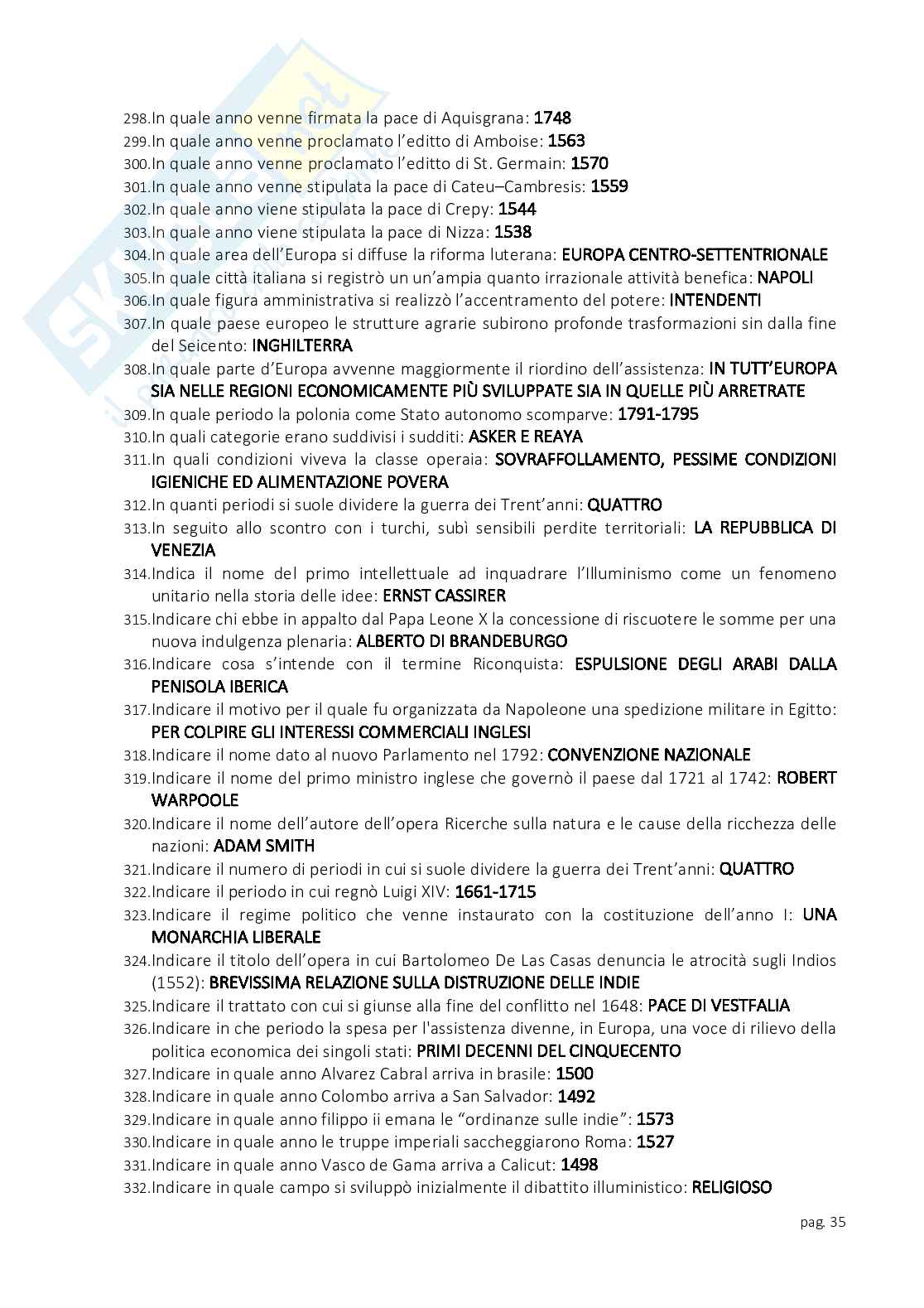 298.In quale anno venne firmata la pace di Aquisgrana: 1748
299.In quale anno venne proclamato l'editto di Amboise: 1563
300.In quale anno venne proclamato l'editto di St. Germain: 1570
301.In quale anno venne stipulata la pace di Cateu–Cambresis: 1559
302.In quale anno viene stipulata la pace di Crepy: 1544
303.In quale anno viene stipulata la pace di Nizza: 1538
304.In quale area dell'Europa si diffuse la riforma luterana: EUROPA CENTRO-SETTENTRIONALE
305.In quale città italiana si registrò un un'ampia quanto irrazionale attività benefica: NAPOLI
306.In quale figura amministrativa si realizzò l'accentramento del potere: INTENDENTI
307.In quale paese europeo le strutture agrarie subirono profonde trasformazioni sin dalla fine del Seicento: INGHILTERRA
308.In quale parte d'Europa avvenne maggiormente il riordino dell'assistenza: IN TUTT'EUROPA SIA NELLE REGIONI ECONOMICAMENTE PIÙ SVILUPPATE SIA IN QUELLE PIÙ ARRETRATE
309.In quale periodo la polonia come Stato autonomo scomparve: 1791-1795
310.In quali categorie erano suddivisi i sudditi: ASKER E REAYA
311.In quali condizioni viveva la classe operaia: SOVRAFFOLLAMENTO, PESSIME CONDIZIONI IGIENICHE ED ALIMENTAZIONE POVERA
312.In quanti periodi si suole dividere la guerra dei Trent'anni: QUATTRO
313.In seguito allo scontro con i turchi, subì sensibili perdite territoriali: LA REPUBBLICA DI VENEZIA
314.Indica il nome del primo intellettuale ad inquadrare l'Illuminismo come un fenomeno unitario nella storia delle idee: ERNST CASSIRER
315.Indicare chi ebbe in appalto dal Papa Leone X la concessione di riscuotere le somme per una nuova indulgenza plenaria: ALBERTO DI BRANDEBURGO
316.Indicare cosa s'intende con il termine Riconquista: ESPULSIONE DEGLI ARABI DALLA PENISOLA IBERICA
317.Indicare il motivo per il quale fu organizzata da Napoleone una spedizione militare in Egitto: PER COLPIRE GLI INTERESSI COMMERCIALI INGLESI
318.Indicare il nome dato al nuovo Parlamento nel 1792: CONVENZIONE NAZIONALE
319.Indicare il nome del primo ministro inglese che governò il paese dal 1721 al 1742: ROBERT WARPOOLE
320.Indicare il nome dell'autore dell'opera Ricerche sulla natura e le cause della ricchezza delle nazioni: ADAM SMITH
321.Indicare il numero di periodi in cui si suole dividere la guerra dei Trent'anni: QUATTRO
322.Indicare il periodo in cui regnò Luigi XIV: 1661-1715
323.Indicare il regime politico che venne instaurato con la costituzione dell'anno I: UNA MONARCHIA LIBERALE
324.Indicare il titolo dell'opera in cui Bartolomeo De Las Casas denuncia le atrocità sugli Indios (1552): BREVISSIMA RELAZIONE SULLA DISTRUZIONE DELLE INDIE
325.Indicare il trattato con cui si giunse alla fine del conflitto nel 1648: PACE DI VESTFALIA
326.Indicare in che periodo la spesa per l'assistenza divenne, in Europa, una voce di rilievo della politica economica dei singoli stati: PRIMI DECENNI DEL CINQUECENTO
327.Indicare in quale anno Alvarez Cabral arriva in brasile: 1500
328.Indicare in quale anno Colombo arriva a San Salvador: 1492
329.Indicare in quale anno filippo ii emana le "ordinanze sulle indie": 1573
330.Indicare in quale anno le truppe imperiali saccheggiarono Roma: 1527
331.Indicare in quale anno Vasco de Gama arriva a Calicut: 1498
332.Indicare in quale campo si sviluppò inizialmente il dibattito illuministico: RELIGIOSO

pag. 35